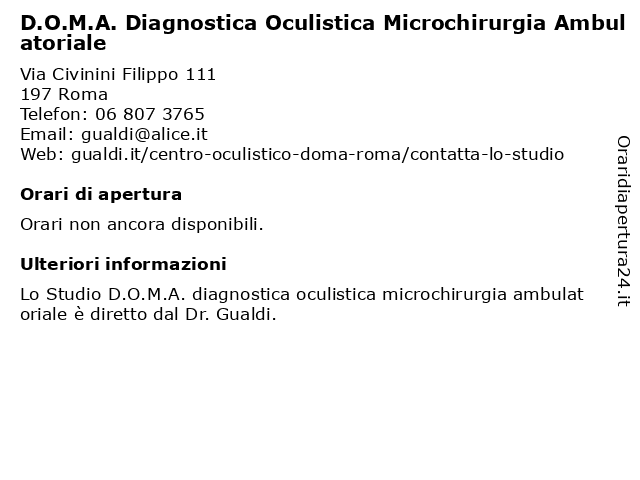 D.O.M.A. Diagnostica Oculistica Microchirurgia Ambulatoriale

Via Civinini Filippo 111
197 Roma
Telefon: 06 807 3765
Email: gualdi@alice.it
Web: gualdi.it/centro-oculistico-doma-roma/contatta-lo-studio

Orari di apertura

Orari non ancora disponibili.

Ulteriori informazioni

Lo Studio D.O.M.A. diagnostica oculistica microchirurgia ambulatoriale è diretto dal Dr. Gualdi.

Oraridiapertura24.it